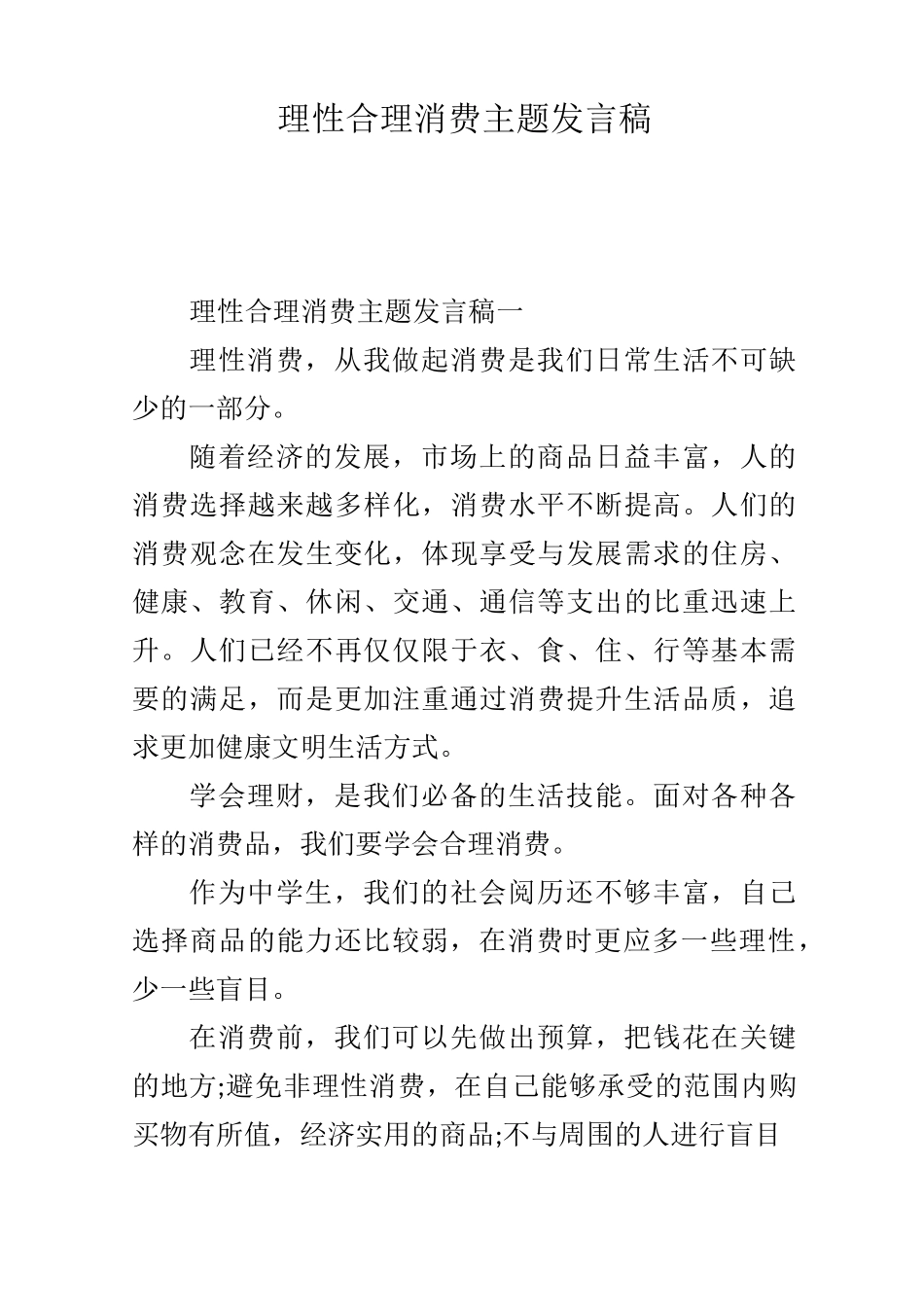 理性合理消费主题发言稿

理性合理消费主题发言稿一

理性消费，从我做起消费是我们日常生活不可缺少的一部分。

随着经济的发展，市场上的商品日益丰富，人的消费选择越来越多样化，消费水平不断提高。人们的消费观念在发生变化，体现享受与发展需求的住房、健康、教育、休闲、交通、通信等支出的比重迅速上升。人们已经不再仅仅限于衣、食、住、行等基本需要的满足，而是更加注重通过消费提升生活品质，追求更加健康文明生活方式。

学会理财，是我们必备的生活技能。面对各种各样的消费品，我们要学会合理消费。

作为中学生，我们的社会阅历还不够丰富，自己选择商品的能力还比较弱，在消费时更应多一些理性，少一些盲目。

在消费前，我们可以先做出预算，把钱花在关键的地方;避免非理性消费，在自己能够承受的范围内购买物有所值，经济实用的商品;不与周围的人进行盲目